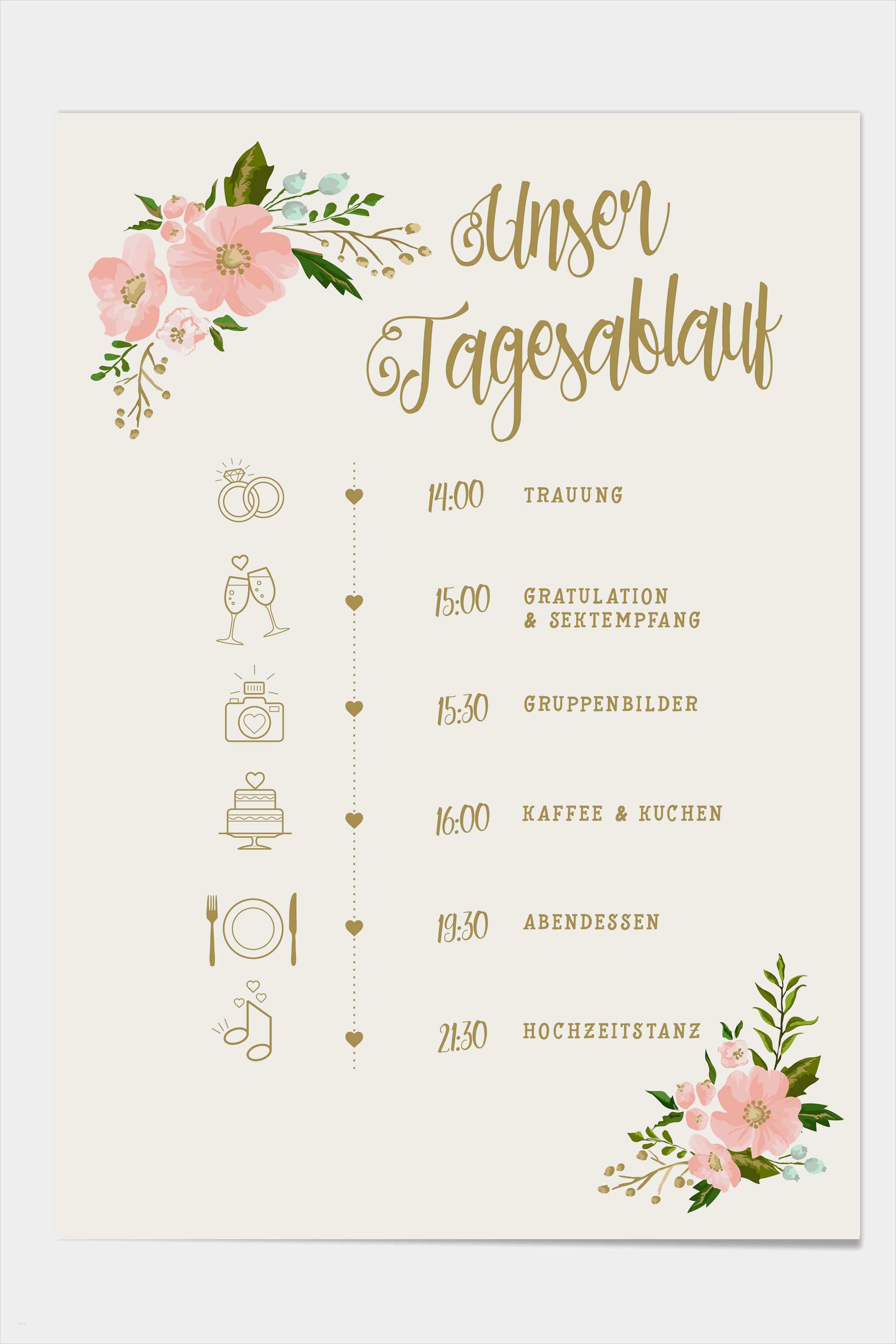 Unser Tagesablauf

14:00 TRAUUNG

15:00 GRATULATION & SEKTEMPFANG

15:30 GRUPPENBILDER

16:00 KAFFEE & KUCHEN

19:30 ABENDESSEN

21:30 HOCHZEITSTANZ